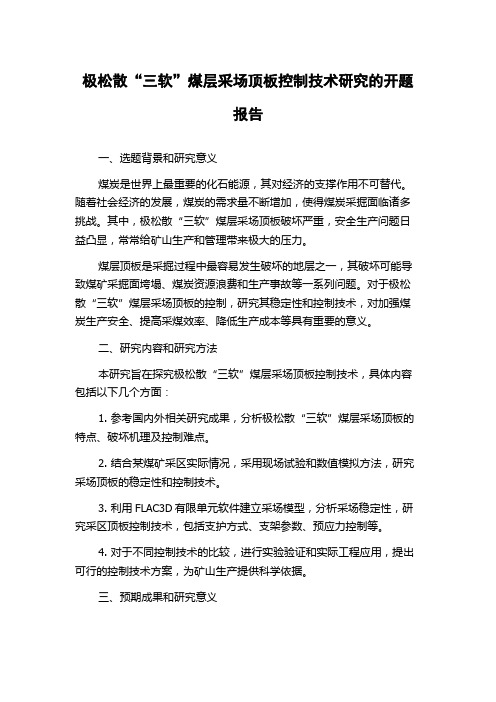 极松散“三软”煤层采场顶板控制技术研究的开题报告

一、选题背景和研究意义

煤炭是世界上最重要的化石能源，其对经济的支撑作用不可替代。随着社会经济的发展，煤炭的需求量不断增加，使得煤炭采掘面临诸多挑战。其中，极松散“三软”煤层采场顶板破坏严重，安全生产问题日益凸显，常常给矿山生产和管理带来极大的压力。

煤层顶板是采掘过程中最容易发生破坏的地层之一，其破坏可能导致煤矿采掘面垮塌、煤炭资源浪费和生产事故等一系列问题。对于极松散“三软”煤层采场顶板的控制，研究其稳定性和控制技术，对加强煤炭生产安全、提高采煤效率、降低生产成本等具有重要的意义。

二、研究内容和研究方法

本研究旨在探究极松散“三软”煤层采场顶板控制技术，具体内容包括以下几个方面：

1. 参考国内外相关研究成果，分析极松散“三软”煤层采场顶板的特点、破坏机理及控制难点。

2. 结合某煤矿采区实际情况，采用现场试验和数值模拟方法，研究采场顶板的稳定性和控制技术。

3. 利用 FLAC3D 有限单元软件建立采场模型，分析采场稳定性，研究采区顶板控制技术，包括支护方式、支架参数、预应力控制等。

4. 对于不同控制技术的比较，进行实验验证和实际工程应用，提出可行的控制技术方案，为矿山生产提供科学依据。

三、预期成果和研究意义